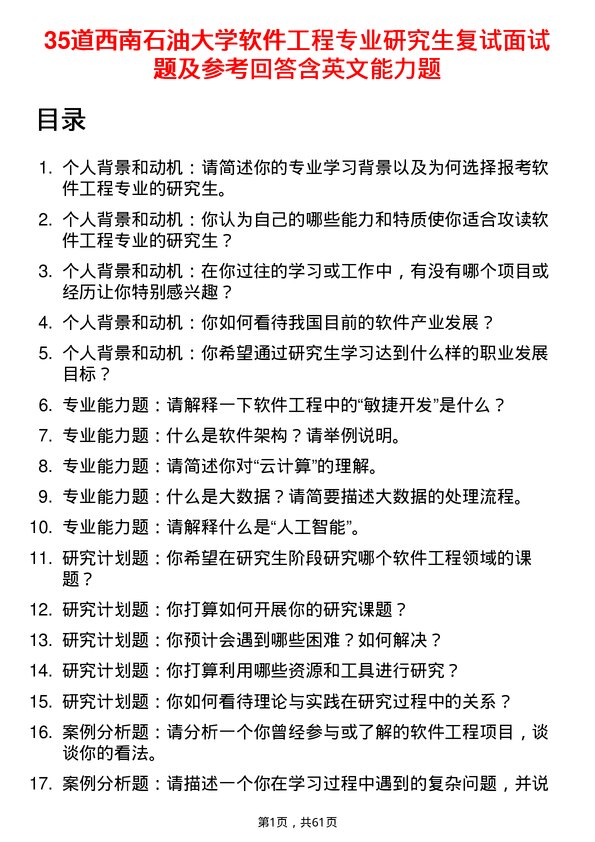 35道西南石油大学软件工程专业研究生复试面试题及参考回答含英文能力题

目录

1. 个人背景和动机：请简述你的专业学习背景以及为何选择报考软件工程专业的研究生。
2. 个人背景和动机：你认为自己的哪些能力和特质使你适合攻读软件工程专业的研究生？
3. 个人背景和动机：在你过往的学习或工作中，有没有哪个项目或经历让你特别感兴趣？
4. 个人背景和动机：你如何看待我国目前的软件产业发展？
5. 个人背景和动机：你希望通过研究生学习达到什么样的职业发展目标？
6. 专业能力题：请解释一下软件工程中的“敏捷开发”是什么？
7. 专业能力题：什么是软件架构？请举例说明。
8. 专业能力题：请简述你对“云计算”的理解。
9. 专业能力题：什么是大数据？请简要描述大数据的处理流程。
10. 专业能力题：请解释什么是“人工智能”。
11. 研究计划题：你希望在研究生阶段研究哪个软件工程领域的课题？
12. 研究计划题：你打算如何开展你的研究课题？
13. 研究计划题：你预计会遇到哪些困难？如何解决？
14. 研究计划题：你打算利用哪些资源和工具进行研究？
15. 研究计划题：你如何看待理论与实践在研究过程中的关系？
16. 案例分析题：请分析一个你曾经参与或了解的软件工程项目，谈谈你的看法。
17. 案例分析题：请描述一个你在学习过程中遇到的复杂问题，并说

第1页，共61页